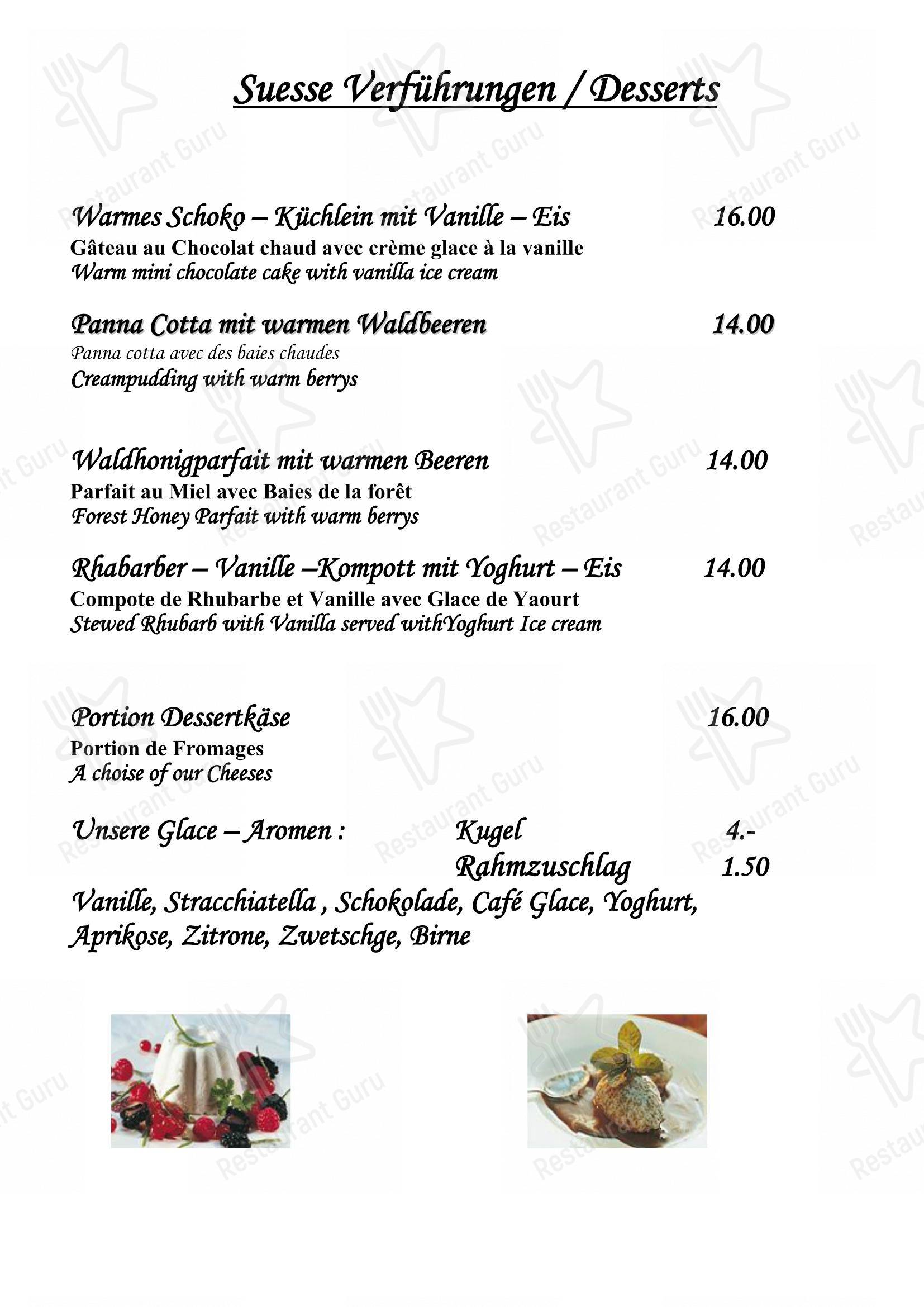 Suesse Verführungen / Desserts

Warmes Schoko – Küchlein mit Vanille – Eis 16.00
Gâteau au Chocolat chaud avec crème glace à la vanille
Warm mini chocolate cake with vanilla ice cream

Panna Cotta mit warmen Waldbeeren 14.00
Panna cotta avec des baies chaudes
Creampudding with warm berrys

Waldhonigparfait mit warmen Beeren 14.00
Parfait au Miel avec Baies de la forêt
Forest Honey Parfait with warm berrys

Rhabarber – Vanille –Kompott mit Yoghurt – Eis 14.00
Compote de Rhubarbe et Vanille avec Glace de Yaourt
Stewed Rhubarb with Vanilla served withYoghurt Ice cream

Portion Dessertkäse 16.00
Portion de Fromages
A choise of our Cheeses

Unsere Glace – Aromen : Kugel 4.-
Rahmzuschlag 1.50
Vanille, Stracchiatella , Schokolade, Café Glace, Yoghurt, Aprikose, Zitrone, Zwetschge, Birne

Restaurant Guru